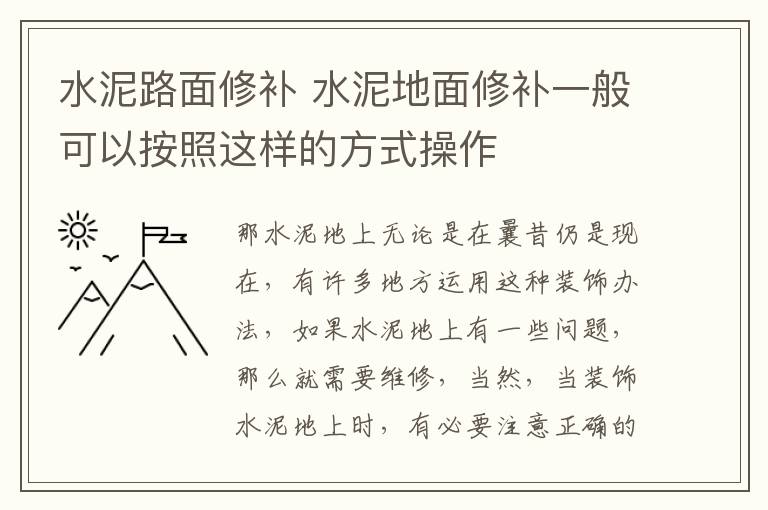 水泥路面修补 水泥地面修补一般可以按照这样的方式操作

那水泥地上无论是在曩昔仍是现在，有许多地方运用这种装饰办法，如果水泥地上有一些问题，那么就需要维修，当然，当装饰水泥地上时，有必要注意正确的